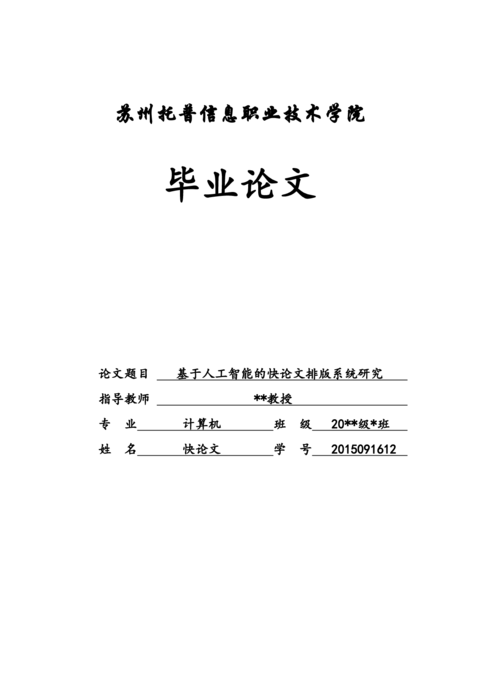 苏州托普信息职业技术学院

毕业论文

论文题目 基于人工智能的快论文排版系统研究

指导教师 **教授

专 业 计算机 班 级 20**级*班

姓 名 快论文 学 号 2015091612